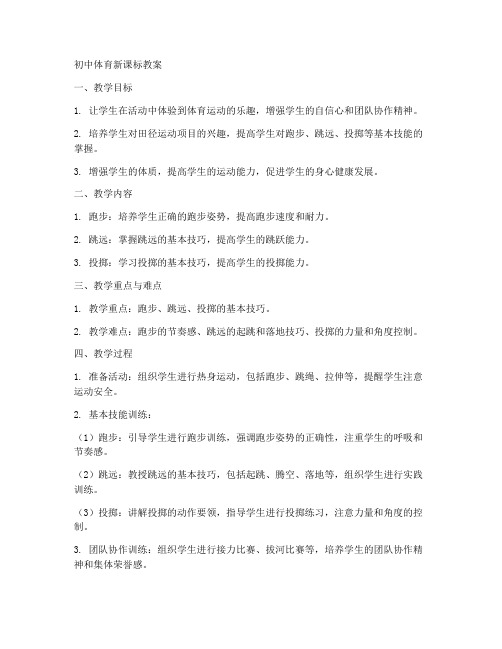 初中体育新课标教案

一、教学目标

1. 让学生在活动中体验到体育运动的乐趣，增强学生的自信心和团队协作精神。

2. 培养学生对田径运动项目的兴趣，提高学生对跑步、跳远、投掷等基本技能的掌握。

3. 增强学生的体质，提高学生的运动能力，促进学生的身心健康发展。

二、教学内容

1. 跑步：培养学生正确的跑步姿势，提高跑步速度和耐力。

2. 跳远：掌握跳远的基本技巧，提高学生的跳跃能力。

3. 投掷：学习投掷的基本技巧，提高学生的投掷能力。

三、教学重点与难点

1. 教学重点：跑步、跳远、投掷的基本技巧。

2. 教学难点：跑步的节奏感、跳远的起跳和落地技巧、投掷的力量和角度控制。

四、教学过程

1. 准备活动：组织学生进行热身运动，包括跑步、跳绳、拉伸等，提醒学生注意运动安全。

2. 基本技能训练：

（1）跑步：引导学生进行跑步训练，强调跑步姿势的正确性，注重学生的呼吸和节奏感。

（2）跳远：教授跳远的基本技巧，包括起跳、腾空、落地等，组织学生进行实践训练。

（3）投掷：讲解投掷的动作要领，指导学生进行投掷练习，注意力量和角度的控制。

3. 团队协作训练：组织学生进行接力比赛、拔河比赛等，培养学生的团队协作精神和集体荣誉感。